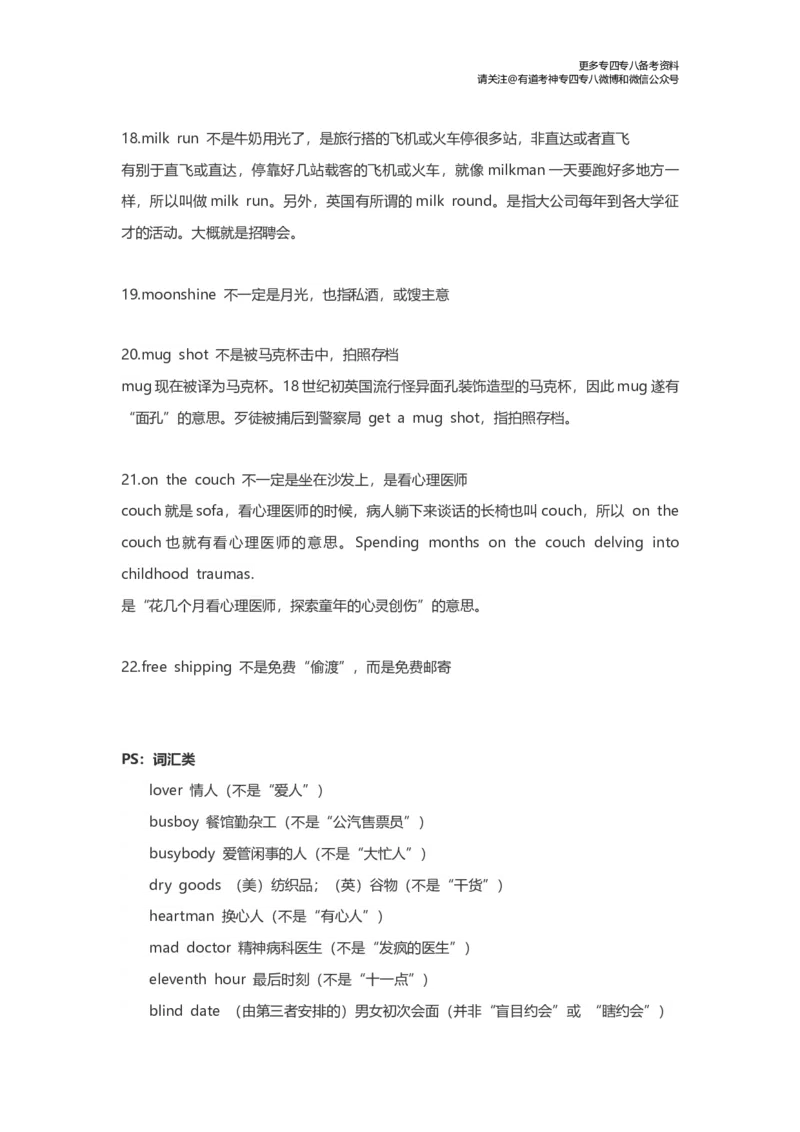 更多专四专八备考资料
请关注@有道考神专四专八微博和微信公众号

18.milk run 不是牛奶用光了，是旅行搭的飞机或火车停很多站，非直达或者直飞
有别于直飞或直达，停靠好几站载客的飞机或火车，就像 milkman 一天要跑好多地方一样，所以叫做 milk run。另外，英国有所谓的 milk round。是指大公司每年到各大学征才的活动。大概就是招聘会。

19.moonshine 不一定是月光，也指私酒，或馊主意

20.mug shot 不是被马克杯击中，拍照存档
mug 现在被译为马克杯。18 世纪初英国流行怪异面孔装饰造型的马克杯，因此 mug 遂有“面孔”的意思。歹徒被捕后到警察局 get a mug shot，指拍照存档。

21.on the couch 不一定是坐在沙发上，是看心理医师
couch 就是 sofa，看心理医师的时候，病人躺下来谈话的长椅也叫 couch，所以 on the couch 也就有看心理医师的意思。Spending months on the couch delving into childhood traumas.
是“花几个月看心理医师，探索童年的心灵创伤”的意思。

22.free shipping 不是免费“偷渡”，而是免费邮寄

PS：词汇类
lover 情人（不是“爱人”）
busboy 餐馆勤杂工（不是“公汽售票员”）
busybody 爱管闲事的人（不是“大忙人”）
dry goods （美）纺织品；（英）谷物（不是“干货”）
heartman 换心人（不是“有心人”）
mad doctor 精神病科医生（不是“发疯的医生”）
eleventh hour 最后时刻（不是“十一点”）
blind date （由第三者安排的）男女初次会面（并非“盲目约会”或 “瞎约会”）